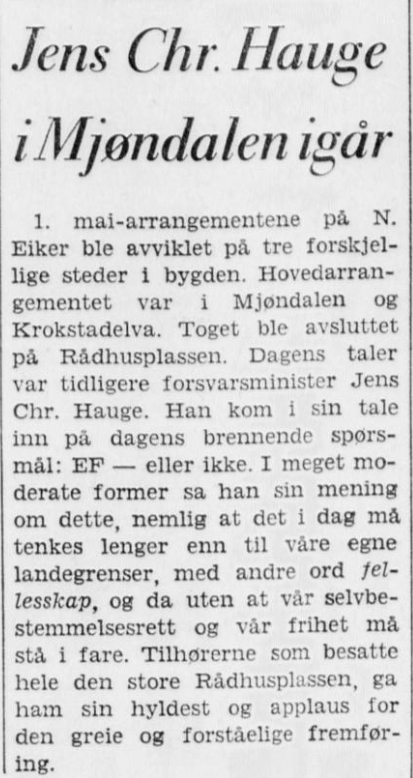 Jens Chr. Hauge i Mjøndalen igår

1. mai-arrangementene på N. Eiker ble avviklet på tre forskjellige steder i bygden. Hovedarrangementet var i Mjøndalen og Krokstadelva. Toget ble avsluttet på Rådhusplassen. Dagens taler var tidligere forsvarsminister Jens Chr. Hauge. Han kom i sin tale inn på dagens brennende spørsmål: EF — eller ikke. I meget moderate former sa han sin mening om dette, nemlig at det i dag må tenkes lenger enn til våre egne landegrenser, med andre ord fellesskap, og da uten at vår selvbestemmelsesrett og vår frihet må stå i fare. Tilhørerne som besatte hele den store Rådhusplassen, ga ham sin hyldest og applaus for den greie og forståelige fremføring.